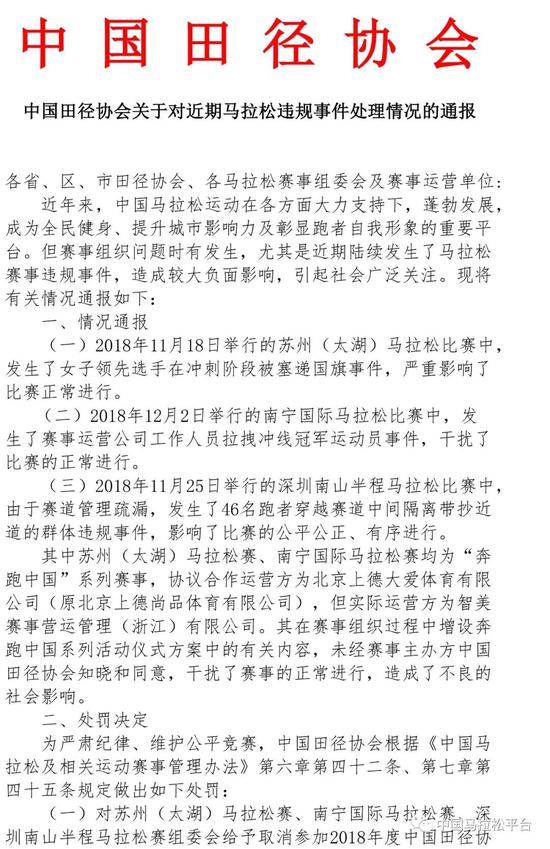 中国田径协会

中国田径协会关于对近期马拉松违规事件处理情况的通报

各省、区、市田径协会、各马拉松赛事组委会及赛事运营单位：

近年来，中国马拉松运动在各方面大力支持下，蓬勃发展，成为全民健身、提升城市影响力及彰显跑者自我形象的重要平台。但赛事组织问题时有发生，尤其是近期陆续发生了马拉松赛事违规事件，造成较大负面影响，引起社会广泛关注。现将有关情况通报如下：

一、情况通报

（一）2018年11月18日举行的苏州（太湖）马拉松比赛中，发生了女子领先选手在冲刺阶段被塞递国旗事件，严重影响了比赛正常进行。

（二）2018年12月2日举行的南宁国际马拉松比赛中，发生了赛事运营公司工作人员拉拽冲线冠军运动员事件，干扰了比赛的正常进行。

（三）2018年11月25日举行的深圳南山半程马拉松比赛中，由于赛道管理疏漏，发生了46名跑者穿越赛道中间隔离带抄近道的群体违规事件，影响了比赛的公平公正、有序进行。

其中苏州（太湖）马拉松赛、南宁国际马拉松赛均为“奔跑中国”系列赛事，协议合作运营方为北京上德大爱体育有限公司（原北京上德尚品体育有限公司），但实际运营方为智美赛事营运管理（浙江）有限公司。其在赛事组织过程中增设奔跑中国系列活动仪式方案中的有关内容，未经赛事主办方中国田径协会知晓和同意，干扰了赛事的正常进行，造成了不良的社会影响。

二、处罚决定

为严肃纪律、维护公平竞赛，中国田径协会根据《中国马拉松及相关运动赛事管理办法》第六章第四十二条、第七章第四十五条规定做出如下处罚：

（一）对苏州（太湖）马拉松赛、南宁国际马拉松赛、深圳南山半程马拉松赛组委会给予取消参加2018年度中国田径协

中国马拉松平台